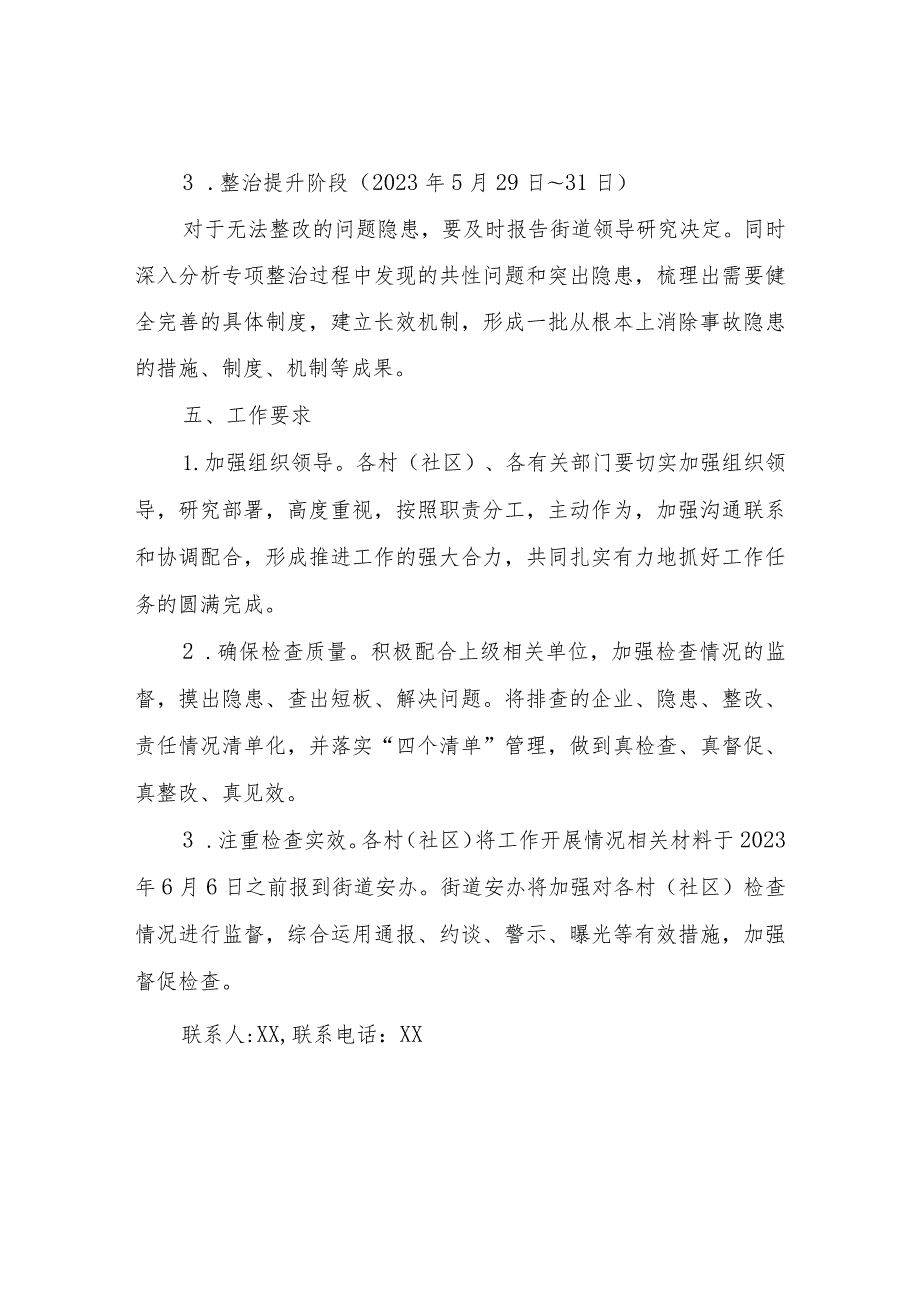 3 .整治提升阶段（2023 年 5 月 29 日～31 日）

对于无法整改的问题隐患，要及时报告街道领导研究决定。同时深入分析专项整治过程中发现的共性问题和突出隐患，梳理出需要健全完善的具体制度，建立长效机制，形成一批从根本上消除事故隐患的措施、制度、机制等成果。

五、工作要求

1.加强组织领导。各村（社区）、各有关部门要切实加强组织领导，研究部署，高度重视，按照职责分工，主动作为，加强沟通联系和协调配合，形成推进工作的强大合力，共同扎实有力地抓好工作任务的圆满完成。

2 .确保检查质量。积极配合上级相关单位，加强检查情况的监督，摸出隐患、查出短板、解决问题。将排查的企业、隐患、整改、责任情况清单化，并落实“四个清单”管理，做到真检查、真督促、真整改、真见效。

3 .注重检查实效。各村（社区）将工作开展情况相关材料于 2023 年 6 月 6 日之前报到街道安办。街道安办将加强对各村（社区）检查情况进行监督，综合运用通报、约谈、警示、曝光等有效措施，加强督促检查。

联系人:XX,联系电话：XX